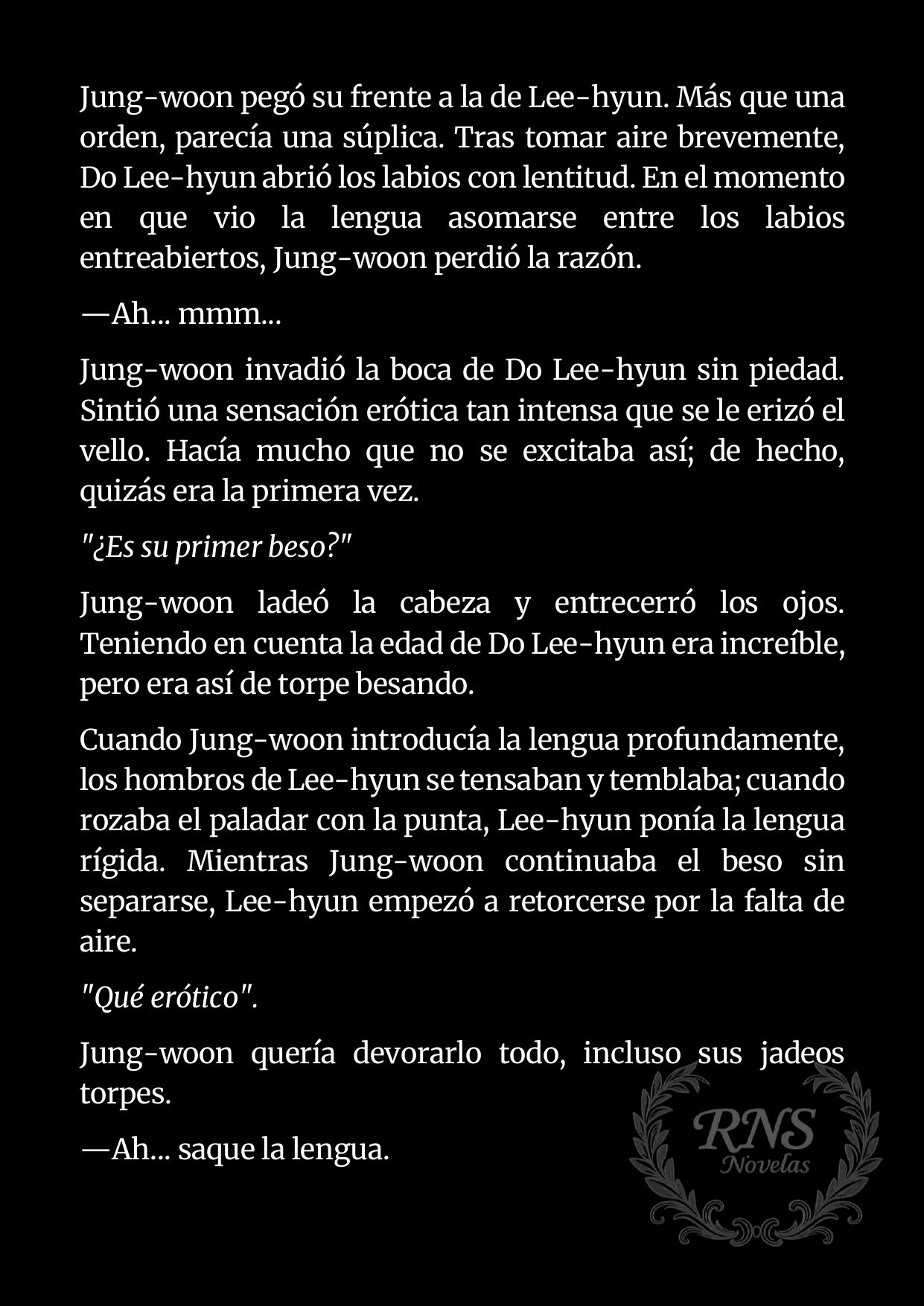 Jung-woon pegó su frente a la de Lee-hyun. Más que una orden, parecía una súplica. Tras tomar aire brevemente, Do Lee-hyun abrió los labios con lentitud. En el momento en que vio la lengua asomarse entre los labios entreabiertos, Jung-woon perdió la razón.

—Ah... mmm...

Jung-woon invadió la boca de Do Lee-hyun sin piedad. Sintió una sensación erótica tan intensa que se le erizó el vello. Hacía mucho que no se excitaba así; de hecho, quizás era la primera vez.

"¿Es su primer beso?"

Jung-woon ladeó la cabeza y entrecerró los ojos. Teniendo en cuenta la edad de Do Lee-hyun era increíble, pero era así de torpe besando.

Cuando Jung-woon introducía la lengua profundamente, los hombros de Lee-hyun se tensaban y temblaba; cuando rozaba el paladar con la punta, Lee-hyun ponía la lengua rígida. Mientras Jung-woon continuaba el beso sin separarse, Lee-hyun empezó a retorcerse por la falta de aire.

"Qué erótico".

Jung-woon quería devorarlo todo, incluso sus jadeos torpes.

—Ah... saque la lengua.

RNS
Novelas